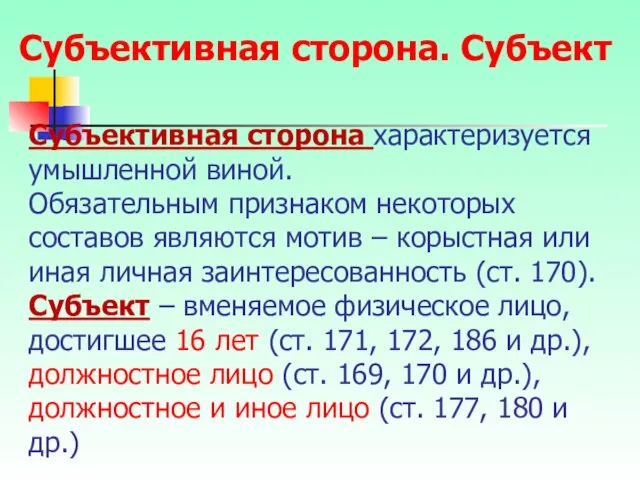 Субъективная сторона. Субъект

Субъективная сторона характеризуется умышленной виной.
Обязательным признаком некоторых составов являются мотив – корыстная или иная личная заинтересованность (ст. 170).
Субъект – вменяемое физическое лицо, достигшее 16 лет (ст. 171, 172, 186 и др.), должностное лицо (ст. 169, 170 и др.), должностное и иное лицо (ст. 177, 180 и др.)